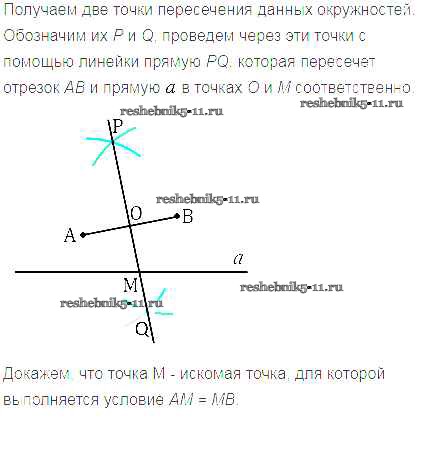 Получаем две точки пересечения данных окружностей. Обозначим их $P$ и $Q$, проведем через эти точки с помощью линейки прямую $PQ$, которая пересечет отрезок $AB$ и прямую $a$ в точках $O$ и $M$ соответственно.

reshebnik5-11.ru
reshebnik5-11.ru
P
reshebnik5-11.ru
O
B
A
$a$
M
reshebnik5-11.ru
reshebnik5-11.ru
Q

Докажем, что точка М - искомая точка, для которой выполняется условие $AM = MB$.